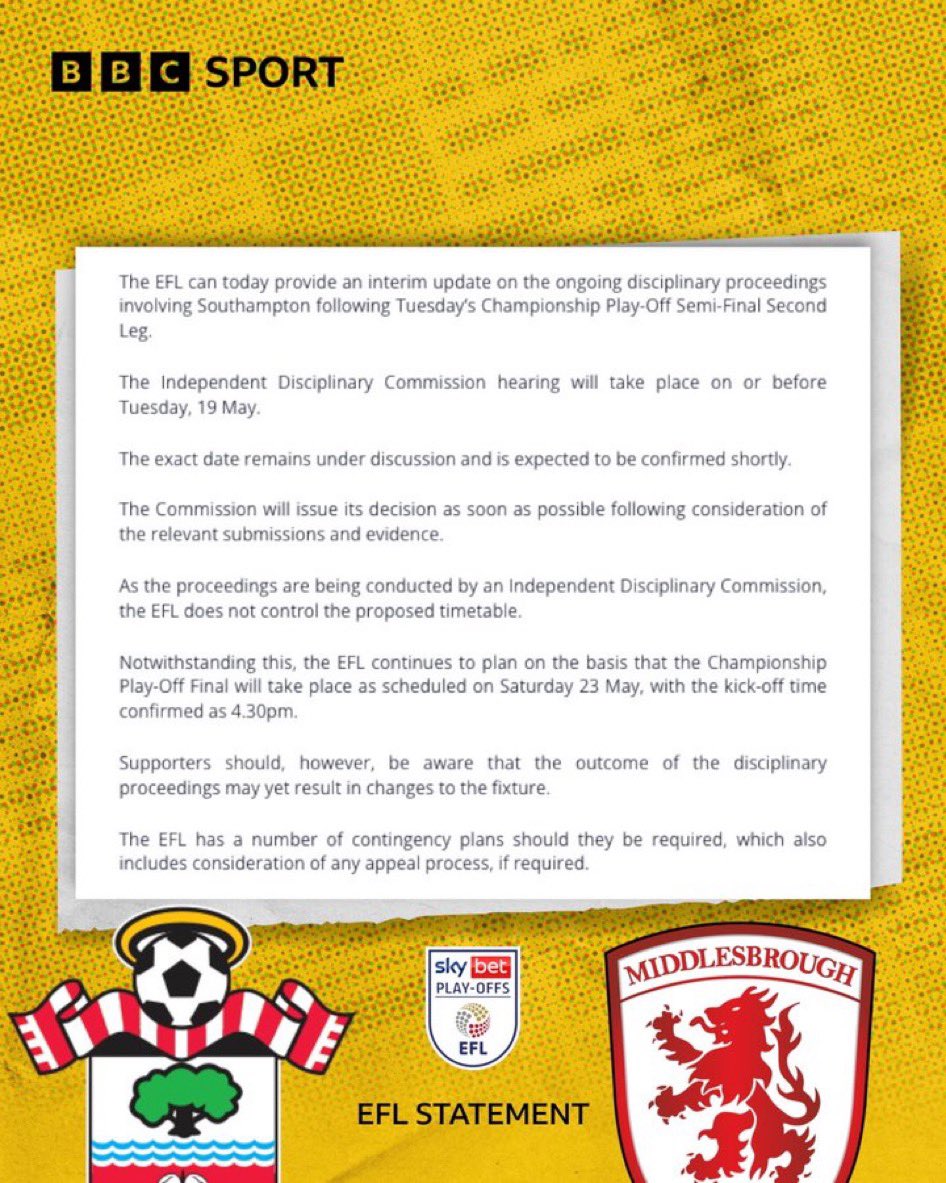 BBC SPORT

The EFL can today provide an interim update on the ongoing disciplinary proceedings involving Southampton following Tuesday's Championship Play-Off Semi-Final Second Leg.

The Independent Disciplinary Commission hearing will take place on or before Tuesday, 19 May.

The exact date remains under discussion and is expected to be confirmed shortly.

The Commission will issue its decision as soon as possible following consideration of the relevant submissions and evidence.

As the proceedings are being conducted by an Independent Disciplinary Commission, the EFL does not control the proposed timetable.

Notwithstanding this, the EFL continues to plan on the basis that the Championship Play-Off Final will take place as scheduled on Saturday 23 May, with the kick-off time confirmed as 4.30pm.

Supporters should, however, be aware that the outcome of the disciplinary proceedings may yet result in changes to the fixture.

The EFL has a number of contingency plans should they be required, which also includes consideration of any appeal process, if required.

sky bet PLAY-OFFS EFL

MIDDLESBROUGH

EFL STATEMENT